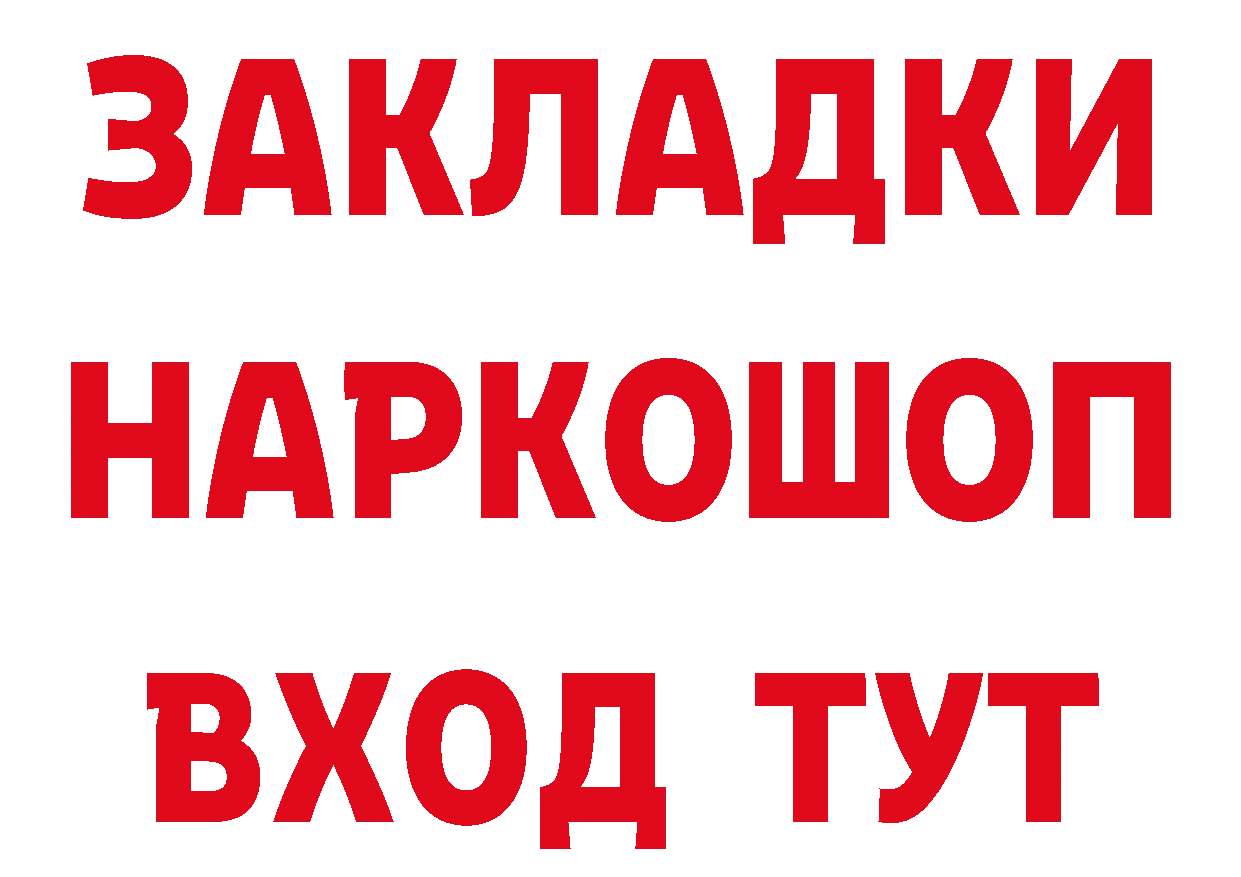 ЗАКЛАДКИ НАРКОШОП ВХОД ТУТ